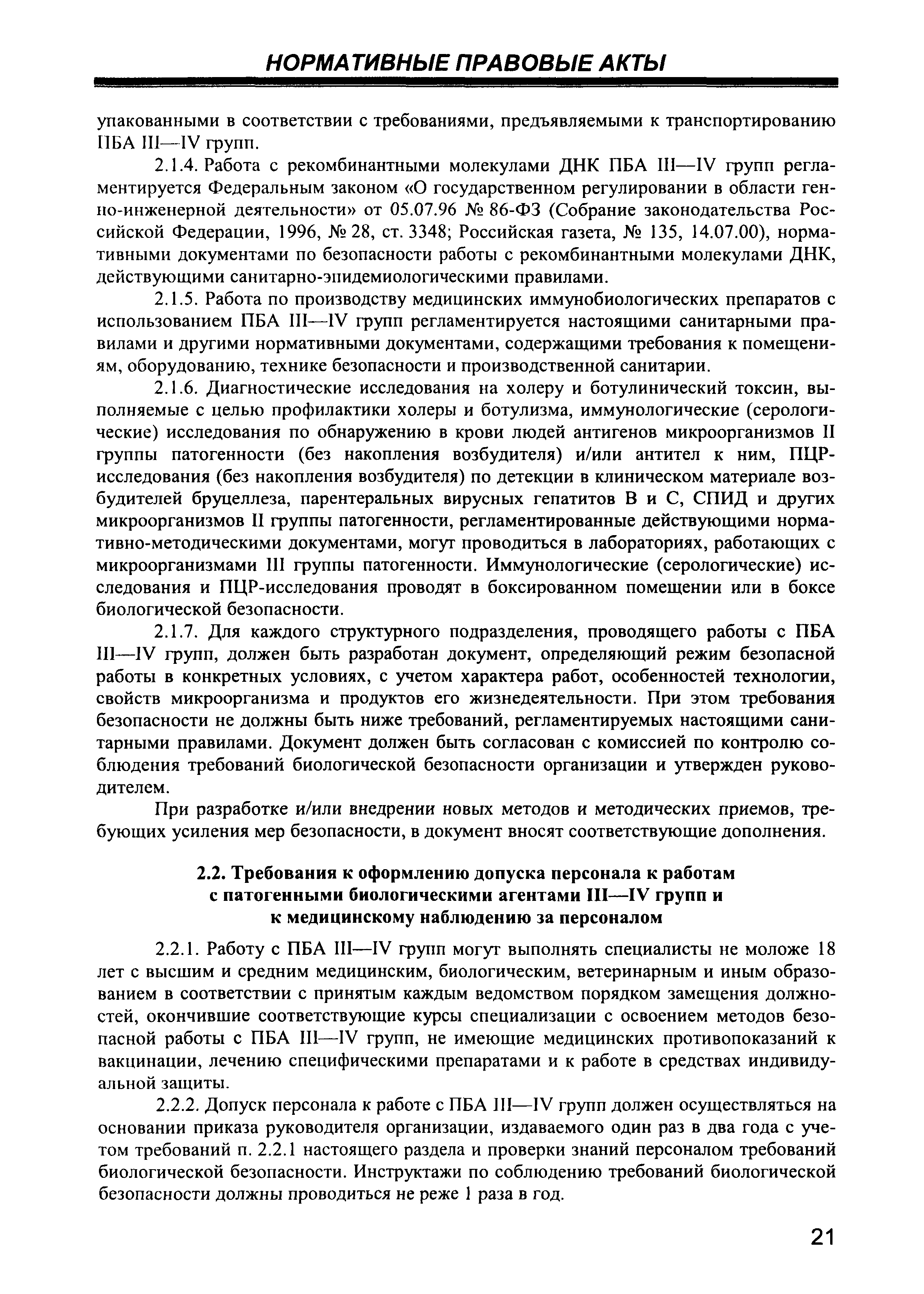 НОРМАТИВНЫЕ ПРАВОВЫЕ АКТЫ

упакованными в соответствии с требованиями, предъявляемыми к транспортированию ПБА III—IV групп.

2.1.4. Работа с рекомбинантными молекулами ДНК ПБА III—IV групп регламентируется Федеральным законом «О государственном регулировании в области генно-инженерной деятельности» от 05.07.96 № 86-ФЗ (Собрание законодательства Российской Федерации, 1996, № 28, ст. 3348; Российская газета, № 135, 14.07.00), нормативными документами по безопасности работы с рекомбинантными молекулами ДНК, действующими санитарно-эпидемиологическими правилами.

2.1.5. Работа по производству медицинских иммунобиологических препаратов с использованием ПБА III—IV групп регламентируется настоящими санитарными правилами и другими нормативными документами, содержащими требования к помещениям, оборудованию, технике безопасности и производственной санитарии.

2.1.6. Диагностические исследования на холеру и ботулинический токсин, выполняемые с целью профилактики холеры и ботулизма, иммунологические (серологические) исследования по обнаружению в крови людей антигенов микроорганизмов II группы патогенности (без накопления возбудителя) и/или антител к ним, ПЦР-исследования (без накопления возбудителя) по детекции в клиническом материале возбудителей бруцеллеза, парентеральных вирусных гепатитов В и С, СПИД и других микроорганизмов II группы патогенности, регламентированные действующими нормативно-методическими документами, могут проводиться в лабораториях, работающих с микроорганизмами III группы патогенности. Иммунологические (серологические) исследования и ПЦР-исследования проводят в боксированном помещении или в боксе биологической безопасности.

2.1.7. Для каждого структурного подразделения, проводящего работы с ПБА III—IV групп, должен быть разработан документ, определяющий режим безопасной работы в конкретных условиях, с учетом характера работ, особенностей технологии, свойств микроорганизма и продуктов его жизнедеятельности. При этом требования безопасности не должны быть ниже требований, регламентируемых настоящими санитарными правилами. Документ должен быть согласован с комиссией по контролю соблюдения требований биологической безопасности организации и утвержден руководителем.

При разработке и/или внедрении новых методов и методических приемов, требующих усиления мер безопасности, в документ вносят соответствующие дополнения.

2.2. Требования к оформлению допуска персонала к работам с патогенными биологическими агентами III—IV групп и к медицинскому наблюдению за персоналом

2.2.1. Работу с ПБА III—IV групп могут выполнять специалисты не моложе 18 лет с высшим и средним медицинским, биологическим, ветеринарным и иным образованием в соответствии с принятым каждым ведомством порядком замещения должностей, окончившие соответствующие курсы специализации с освоением методов безопасной работы с ПБА III—IV групп, не имеющие медицинских противопоказаний к вакцинации, лечению специфическими препаратами и к работе в средствах индивидуальной защиты.

2.2.2. Допуск персонала к работе с ПБА III—IV групп должен осуществляться на основании приказа руководителя организации, издаваемого один раз в два года с учетом требований п. 2.2.1 настоящего раздела и проверки знаний персоналом требований биологической безопасности. Инструктажи по соблюдению требований биологической безопасности должны проводиться не реже 1 раза в год.

21